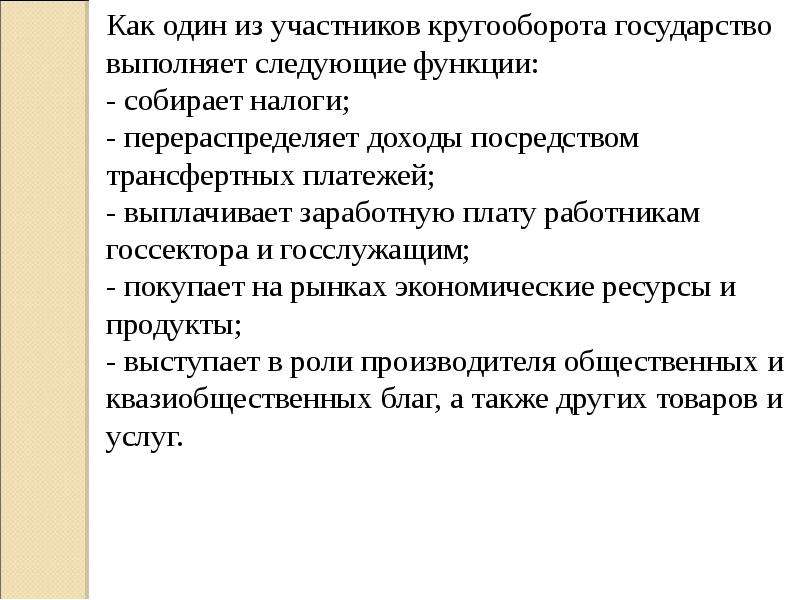 Как один из участников кругооборота государство выполняет следующие функции:

- собирает налоги;
- перераспределяет доходы посредством трансфертных платежей;
- выплачивает заработную плату работникам госсектора и госслужащим;
- покупает на рынках экономические ресурсы и продукты;
- выступает в роли производителя общественных и квазиобщественных благ, а также других товаров и услуг.